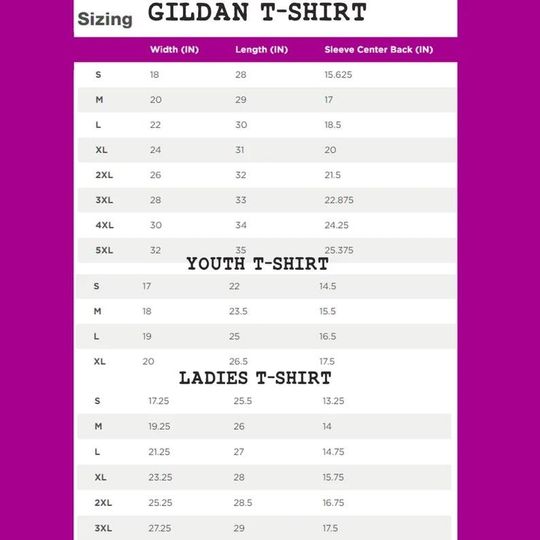 Sizing GILDAN T-SHIRT

| | Width (IN) | Length (IN) | Sleeve Center Back (IN) |
|---|---|---|---|
| S | 18 | 28 | 15.625 |
| M | 20 | 29 | 17 |
| L | 22 | 30 | 18.5 |
| XL | 24 | 31 | 20 |
| 2XL | 26 | 32 | 21.5 |
| 3XL | 28 | 33 | 22.875 |
| 4XL | 30 | 34 | 24.25 |
| 5XL | 32 | 35 | 25.375 |

YOUTH T-SHIRT

| | | | |
|---|---|---|---|
| S | 17 | 22 | 14.5 |
| M | 18 | 23.5 | 15.5 |
| L | 19 | 25 | 16.5 |
| XL | 20 | 26.5 | 17.5 |

LADIES T-SHIRT

| | | | |
|---|---|---|---|
| S | 17.25 | 25.5 | 13.25 |
| M | 19.25 | 26 | 14 |
| L | 21.25 | 27 | 14.75 |
| XL | 23.25 | 28 | 15.75 |
| 2XL | 25.25 | 28.5 | 16.75 |
| 3XL | 27.25 | 29 | 17.5 |